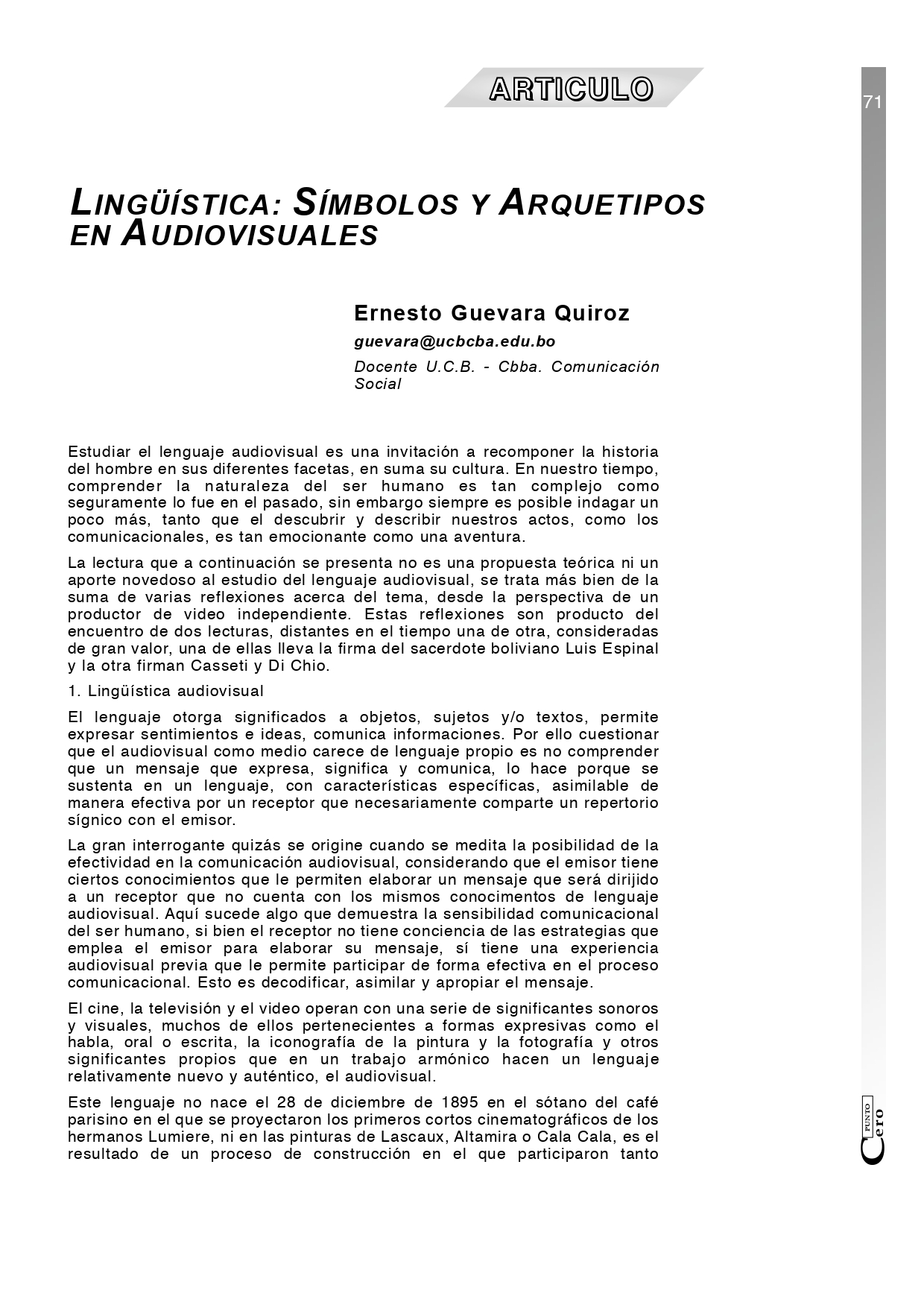 ARTICULO

71

LINGÜÍSTICA: SÍMBOLOS Y ARQUETIPOS EN AUDIOVISUALES

Ernesto Guevara Quiroz

guevara@ucbcba.edu.bo

Docente U.C.B. - Cbba. Comunicación Social

Estudiar el lenguaje audiovisual es una invitación a recomponer la historia del hombre en sus diferentes facetas, en suma su cultura. En nuestro tiempo, comprender la naturaleza del ser humano es tan complejo como seguramente lo fue en el pasado, sin embargo siempre es posible indagar un poco más, tanto que el descubrir y describir nuestros actos, como los comunicacionales, es tan emocionante como una aventura.

La lectura que a continuación se presenta no es una propuesta teórica ni un aporte novedoso al estudio del lenguaje audiovisual, se trata más bien de la suma de varias reflexiones acerca del tema, desde la perspectiva de un productor de video independiente. Estas reflexiones son producto del encuentro de dos lecturas, distantes en el tiempo una de otra, consideradas de gran valor, una de ellas lleva la firma del sacerdote boliviano Luis Espinal y la otra firman Casseti y Di Chio.

1. Lingüística audiovisual

El lenguaje otorga significados a objetos, sujetos y/o textos, permite expresar sentimientos e ideas, comunica informaciones. Por ello cuestionar que el audiovisual como medio carece de lenguaje propio es no comprender que un mensaje que expresa, significa y comunica, lo hace porque se sustenta en un lenguaje, con características específicas, asimilable de manera efectiva por un receptor que necesariamente comparte un repertorio sígnico con el emisor.

La gran interrogante quizás se origine cuando se medita la posibilidad de la efectividad en la comunicación audiovisual, considerando que el emisor tiene ciertos conocimientos que le permiten elaborar un mensaje que será dirijido a un receptor que no cuenta con los mismos conocimentos de lenguaje audiovisual. Aquí sucede algo que demuestra la sensibilidad comunicacional del ser humano, si bien el receptor no tiene conciencia de las estrategias que emplea el emisor para elaborar su mensaje, sí tiene una experiencia audiovisual previa que le permite participar de forma efectiva en el proceso comunicacional. Esto es decodificar, asimilar y apropiar el mensaje.

El cine, la televisión y el video operan con una serie de significantes sonoros y visuales, muchos de ellos pertenecientes a formas expresivas como el habla, oral o escrita, la iconografía de la pintura y la fotografía y otros significantes propios que en un trabajo armónico hacen un lenguaje relativamente nuevo y auténtico, el audiovisual.

Este lenguaje no nace el 28 de diciembre de 1895 en el sótano del café parisino en el que se proyectaron los primeros cortos cinematográficos de los hermanos Lumiere, ni en las pinturas de Lascaux, Altamira o Cala Cala, es el resultado de un proceso de construcción en el que participaron tanto

PUNTO
Cero